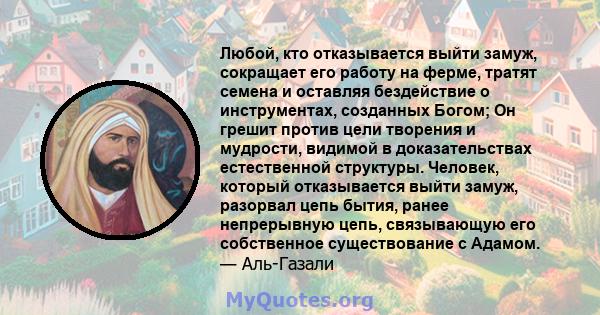 Любой, кто отказывается выйти замуж, сокращает его работу на ферме, тратят семена и оставляя бездействие о инструментах, созданных Богом; Он грешит против цели творения и мудрости, видимой в доказательствах естественной структуры. Человек, который отказывается выйти замуж, разорвал цепь бытия, ранее непрерывную цепь, связывающую его собственное существование с Адамом.
— Аль-Газали

MyQuotes.org